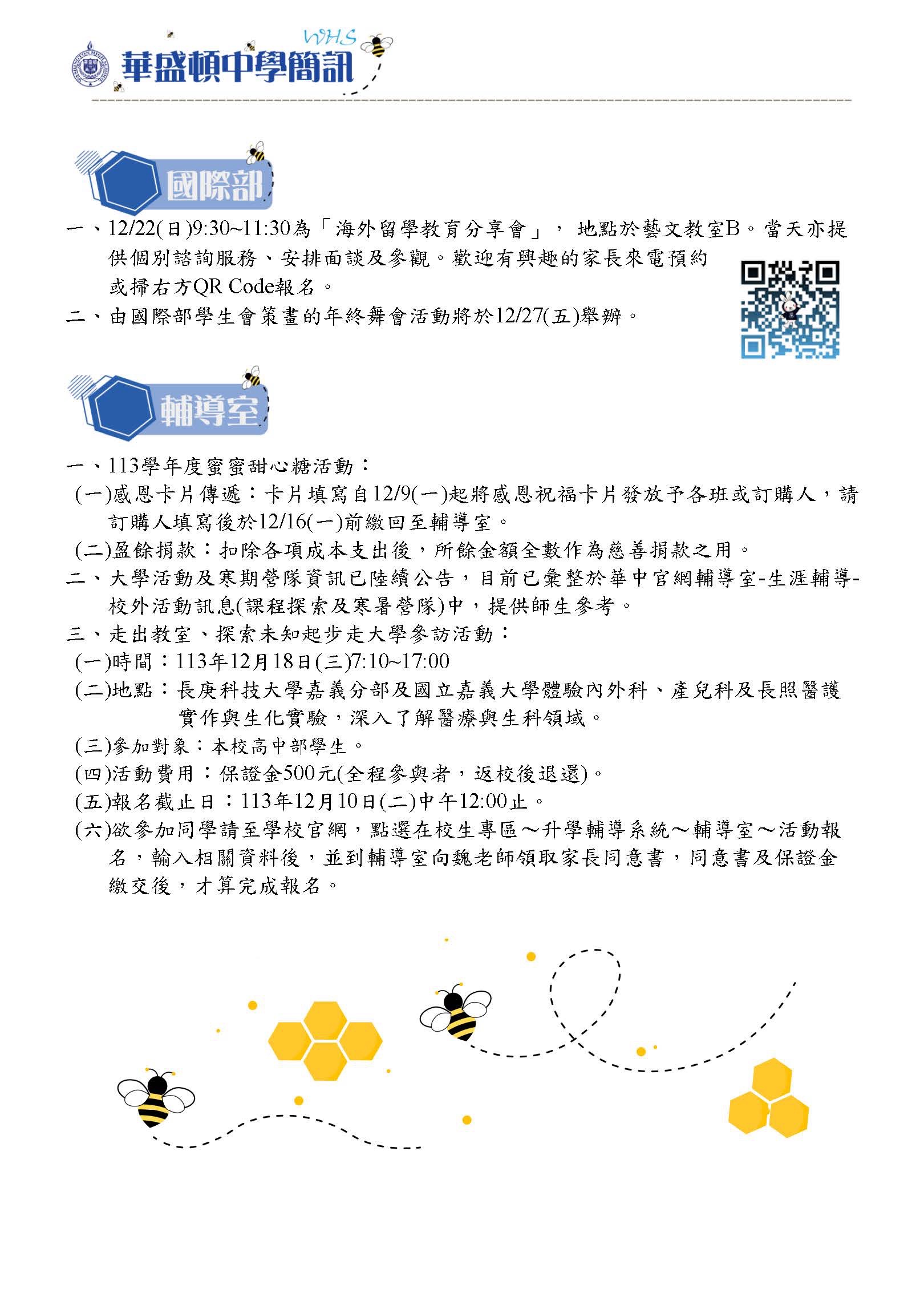 WHS
華盛頓中學簡訊

國際部

一、12/22(日)9:30~11:30為「海外留學教育分享會」， 地點於藝文教室B。當天亦提供個別諮詢服務、安排面談及參觀。歡迎有興趣的家長來電預約或掃右方QR Code報名。
二、由國際部學生會策畫的年終舞會活動將於12/27(五)舉辦。

輔導室

一、113學年度蜜蜜甜心糖活動：
(一)感恩卡片傳遞：卡片填寫自12/9(一)起將感恩祝福卡片發放予各班或訂購人，請訂購人填寫後於12/16(一)前繳回至輔導室。
(二)盈餘捐款：扣除各項成本支出後，所餘金額全數作為慈善捐款之用。
二、大學活動及寒期營隊資訊已陸續公告，目前已彙整於華中官網輔導室-生涯輔導-校外活動訊息(課程探索及寒暑營隊)中，提供師生參考。
三、走出教室、探索未知起步走大學參訪活動：
(一)時間：113年12月18日(三)7:10~17:00
(二)地點：長庚科技大學嘉義分部及國立嘉義大學體驗內外科、產兒科及長照醫護實作與生化實驗，深入了解醫療與生科領域。
(三)參加對象：本校高中部學生。
(四)活動費用：保證金500元(全程參與者，返校後退還)。
(五)報名截止日：113年12月10日(二)中午12:00止。
(六)欲參加同學請至學校官網，點選在校生專區～升學輔導系統～輔導室～活動報名，輸入相關資料後，並到輔導室向魏老師領取家長同意書，同意書及保證金繳交後，才算完成報名。